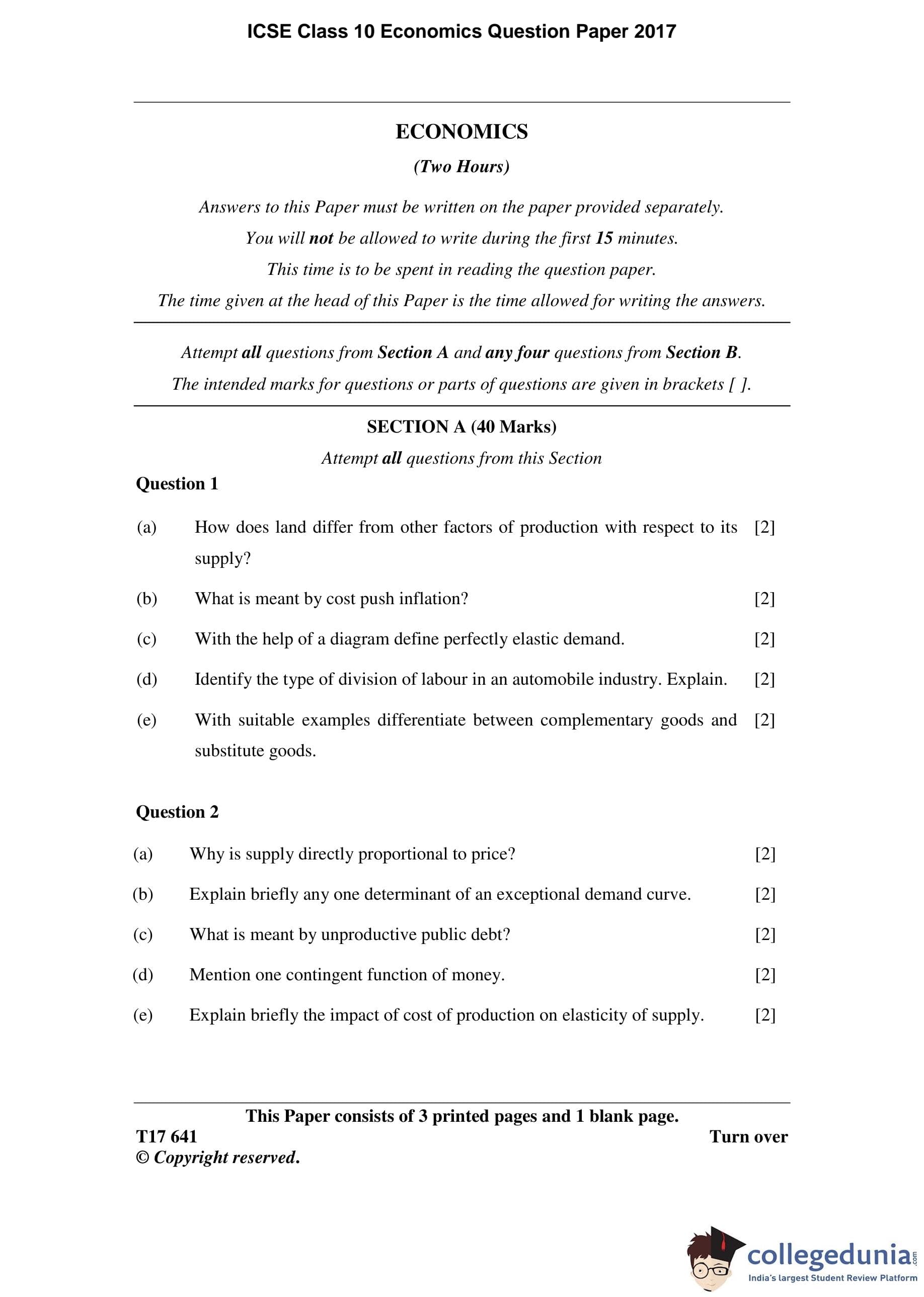 ICSE Class 10 Economics Question Paper 2017

ECONOMICS

(Two Hours)

Answers to this Paper must be written on the paper provided separately.

You will not be allowed to write during the first 15 minutes.

This time is to be spent in reading the question paper.

The time given at the head of this Paper is the time allowed for writing the answers.

Attempt all questions from Section A and any four questions from Section B.

The intended marks for questions or parts of questions are given in brackets [ ].

SECTION A (40 Marks)

Attempt all questions from this Section

Question 1

(a) How does land differ from other factors of production with respect to its supply? [2]

(b) What is meant by cost push inflation? [2]

(c) With the help of a diagram define perfectly elastic demand. [2]

(d) Identify the type of division of labour in an automobile industry. Explain. [2]

(e) With suitable examples differentiate between complementary goods and substitute goods. [2]

Question 2

(a) Why is supply directly proportional to price? [2]

(b) Explain briefly any one determinant of an exceptional demand curve. [2]

(c) What is meant by unproductive public debt? [2]

(d) Mention one contingent function of money. [2]

(e) Explain briefly the impact of cost of production on elasticity of supply. [2]

This Paper consists of 3 printed pages and 1 blank page.

T17 641

Turn over

© Copyright reserved.

collegedunia.com

India's largest Student Review Platform